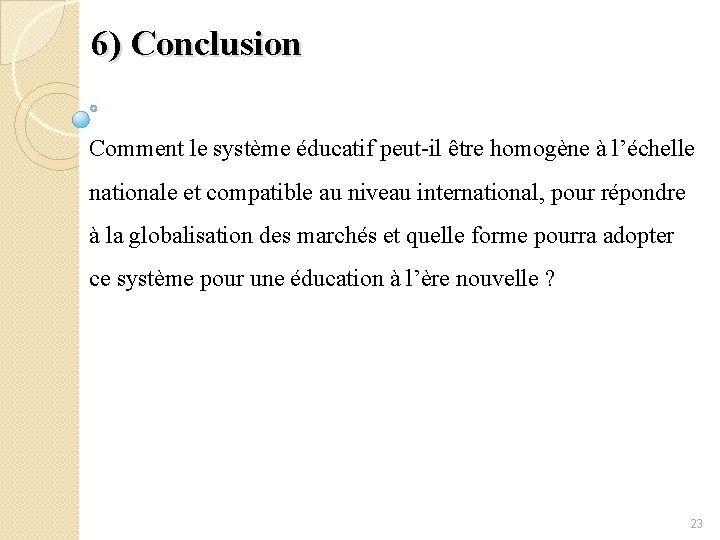 6) Conclusion

Comment le système éducatif peut-il être homogène à l’échelle nationale et compatible au niveau international, pour répondre à la globalisation des marchés et quelle forme pourra adopter ce système pour une éducation à l’ère nouvelle ?

23